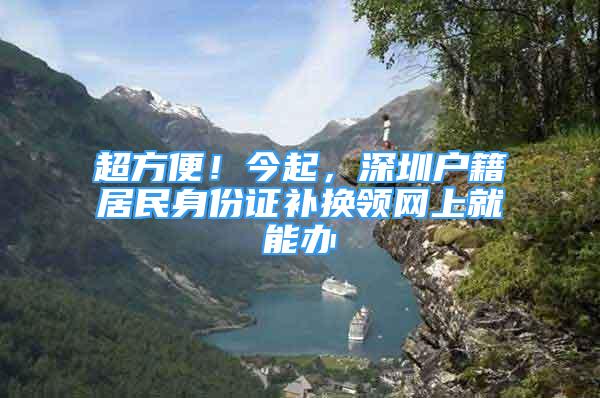 超方便！今起，深圳户籍居民身份证补换领网上就能办